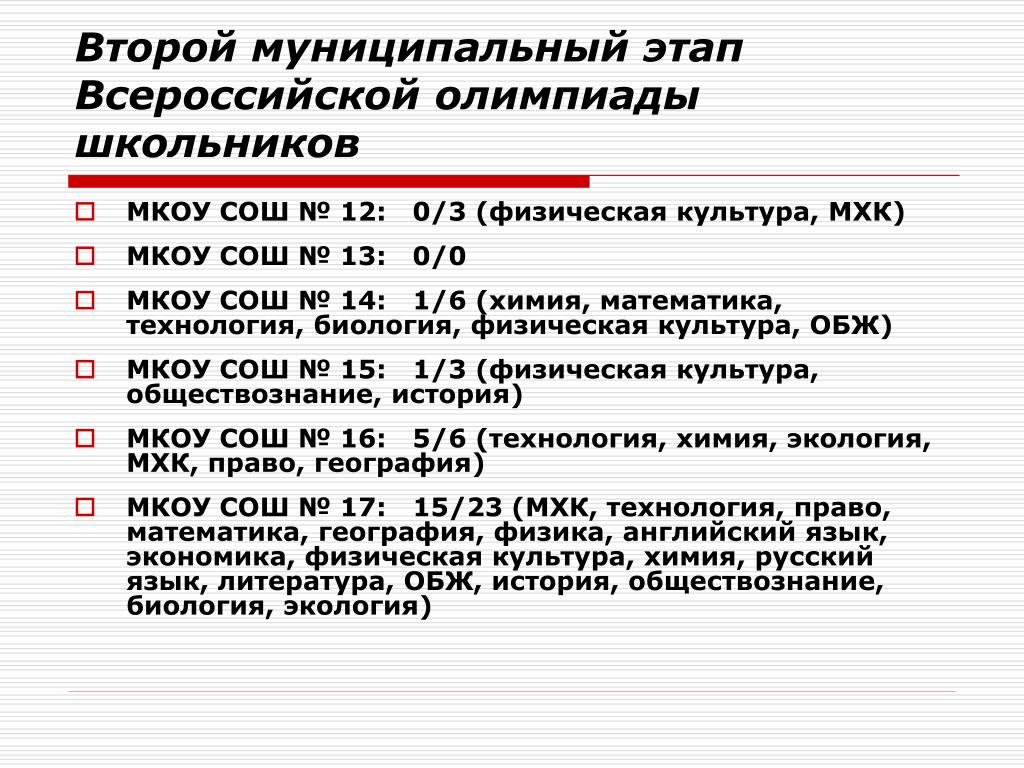 Второй муниципальный этап Всероссийской олимпиады школьников

МКОУ СОШ № 12: 0/3 (физическая культура, МХК)

МКОУ СОШ № 13: 0/0

МКОУ СОШ № 14: 1/6 (химия, математика, технология, биология, физическая культура, ОБЖ)

МКОУ СОШ № 15: 1/3 (физическая культура, обществознание, история)

МКОУ СОШ № 16: 5/6 (технология, химия, экология, МХК, право, география)

МКОУ СОШ № 17: 15/23 (МХК, технология, право, математика, география, физика, английский язык, экономика, физическая культура, химия, русский язык, литература, ОБЖ, история, обществознание, биология, экология)